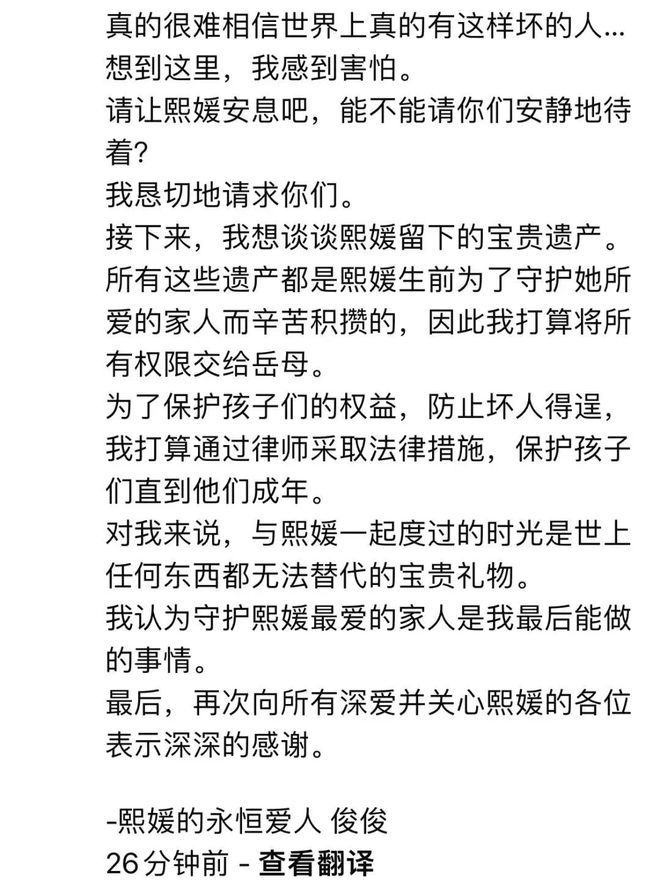 真的很难相信世界上真的有这样坏的人...
想到这里，我感到害怕。
请让熙媛安息吧，能不能请你们安静地待着?
我恳切地请求你们。
接下来，我想谈谈熙媛留下的宝贵遗产。
所有这些遗产都是熙媛生前为了守护她所爱的家人而辛苦积攒的，因此我打算将所有权限交给岳母。
为了保护孩子们的权益，防止坏人得逞，我打算通过律师采取法律措施，保护孩子们直到他们成年。
对我来说，与熙媛一起度过的时光是世上任何东西都无法替代的宝贵礼物。
我认为守护熙媛最爱的家人是我最后能做的事情。
最后，再次向所有深爱并关心熙媛的各位表示深深的感谢。

-熙媛的永恒爱人 俊俊
26分钟前 - 查看翻译